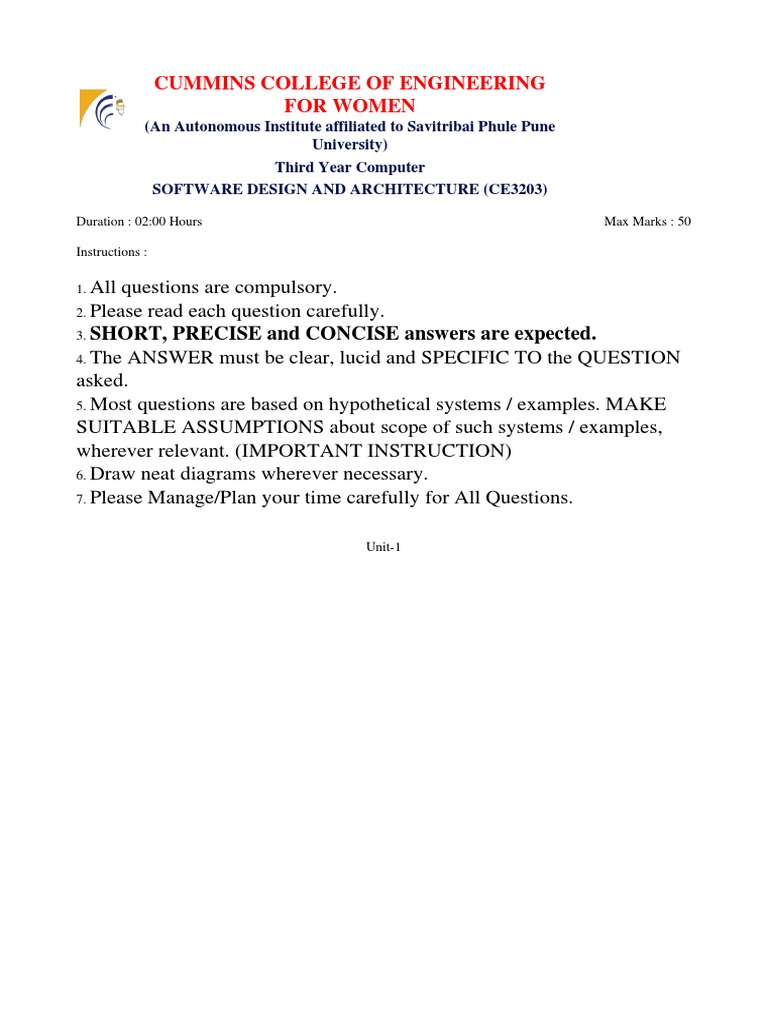 CUMMINS COLLEGE OF ENGINEERING FOR WOMEN
(An Autonomous Institute affiliated to Savitribai Phule Pune University)
Third Year Computer
SOFTWARE DESIGN AND ARCHITECTURE (CE3203)

Duration : 02:00 Hours

Max Marks : 50

Instructions :

1. All questions are compulsory.
2. Please read each question carefully.
3. SHORT, PRECISE and CONCISE answers are expected.
4. The ANSWER must be clear, lucid and SPECIFIC TO the QUESTION asked.
5. Most questions are based on hypothetical systems / examples. MAKE SUITABLE ASSUMPTIONS about scope of such systems / examples, wherever relevant. (IMPORTANT INSTRUCTION)
6. Draw neat diagrams wherever necessary.
7. Please Manage/Plan your time carefully for All Questions.

Unit-1